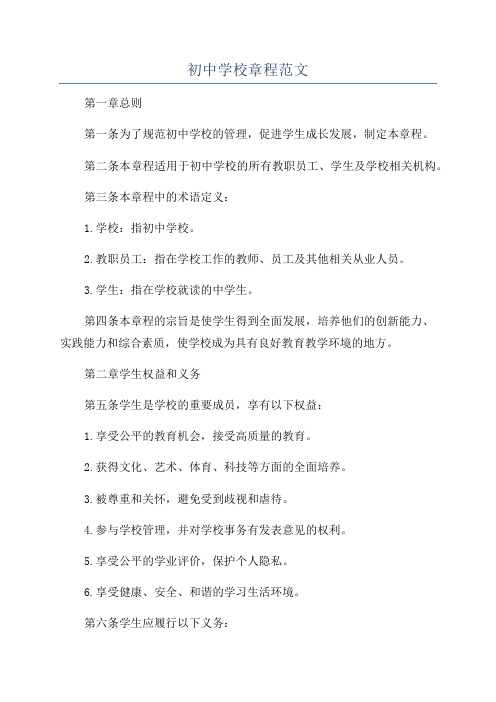 初中学校章程范文

第一章总则

第一条为了规范初中学校的管理，促进学生成长发展，制定本章程。

第二条本章程适用于初中学校的所有教职员工、学生及学校相关机构。

第三条本章程中的术语定义：

1.学校：指初中学校。

2.教职员工：指在学校工作的教师、员工及其他相关从业人员。

3.学生：指在学校就读的中学生。

第四条本章程的宗旨是使学生得到全面发展，培养他们的创新能力、实践能力和综合素质，使学校成为具有良好教育教学环境的地方。

第二章学生权益和义务

第五条学生是学校的重要成员，享有以下权益：

1.享受公平的教育机会，接受高质量的教育。

2.获得文化、艺术、体育、科技等方面的全面培养。

3.被尊重和关怀，避免受到歧视和虐待。

4.参与学校管理，并对学校事务有发表意见的权利。

5.享受公平的学业评价，保护个人隐私。

6.享受健康、安全、和谐的学习生活环境。

第六条学生应履行以下义务：